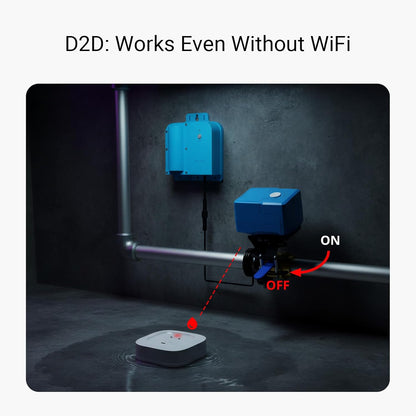 D2D: Works Even Without WiFi

ON

OFF